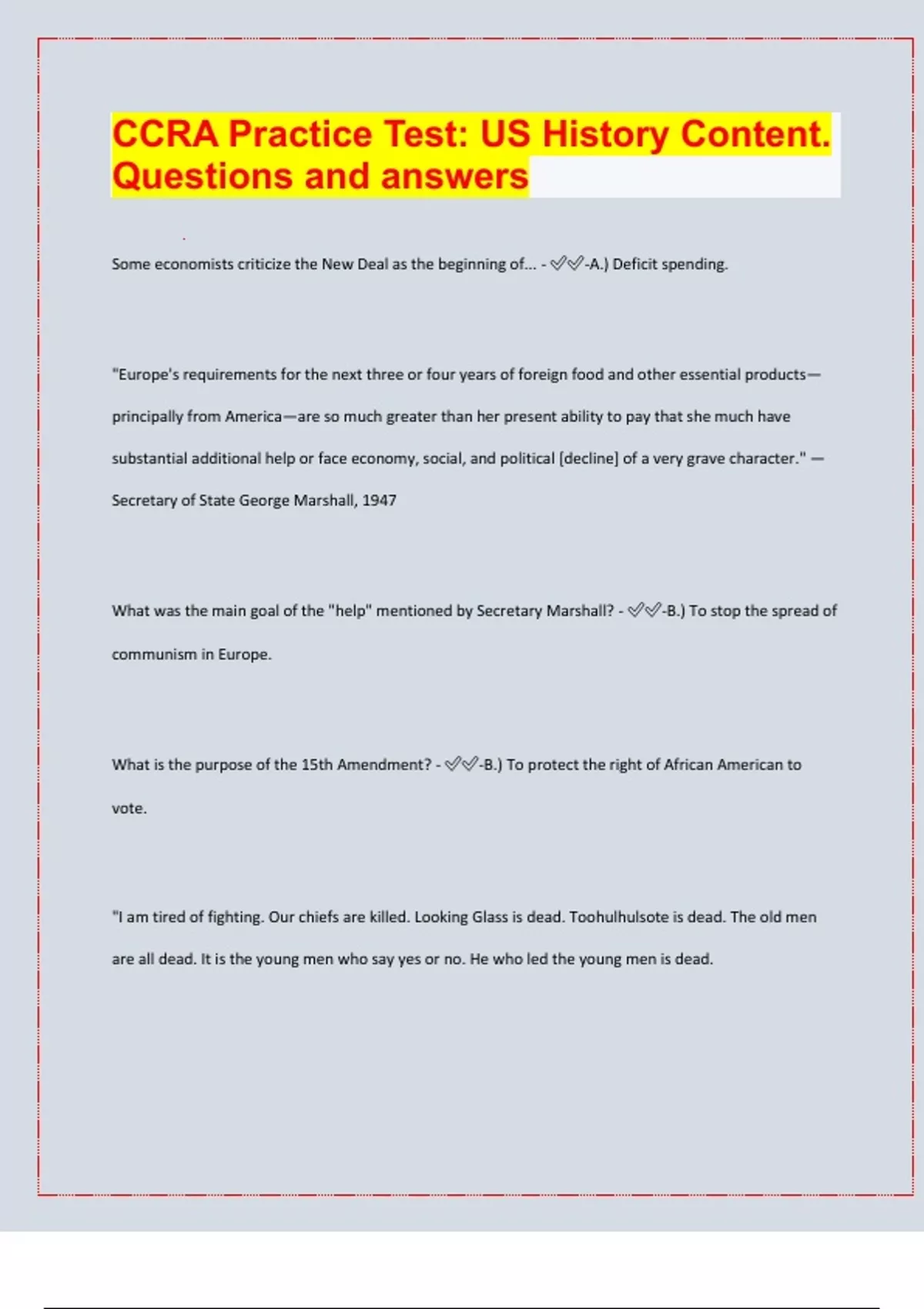 CCRA Practice Test: US History Content. Questions and answers

Some economists criticize the New Deal as the beginning of... - ✅✅-A.) Deficit spending.

"Europe's requirements for the next three or four years of foreign food and other essential products—principally from America—are so much greater than her present ability to pay that she much have substantial additional help or face economy, social, and political [decline] of a very grave character." —Secretary of State George Marshall, 1947

What was the main goal of the "help" mentioned by Secretary Marshall? - ✅✅-B.) To stop the spread of communism in Europe.

What is the purpose of the 15th Amendment? - ✅✅-B.) To protect the right of African American to vote.

"I am tired of fighting. Our chiefs are killed. Looking Glass is dead. Toohulhulsote is dead. The old men are all dead. It is the young men who say yes or no. He who led the young men is dead.